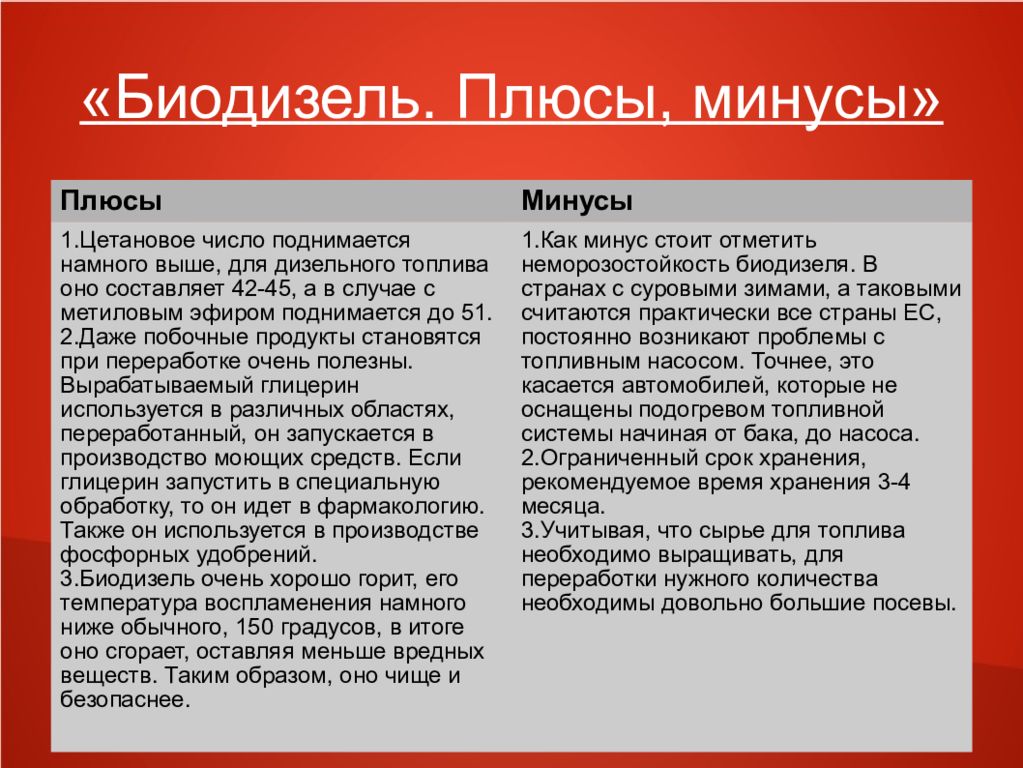 «Биодизель. Плюсы, минусы»

| Плюсы | Минусы |
|---|---|
| 1.Цетановое число поднимается намного выше, для дизельного топлива оно составляет 42-45, а в случае с метиловым эфиром поднимается до 51. 2.Даже побочные продукты становятся при переработке очень полезны. Вырабатываемый глицерин используется в различных областях, переработанный, он запускается в производство моющих средств. Если глицерин запустить в специальную обработку, то он идет в фармакологию. Также он используется в производстве фосфорных удобрений. 3.Биодизель очень хорошо горит, его температура воспламенения намного ниже обычного, 150 градусов, в итоге оно сгорает, оставляя меньше вредных веществ. Таким образом, оно чище и безопаснее. | 1.Как минус стоит отметить неморозостойкость биодизеля. В странах с суровыми зимами, а таковыми считаются практически все страны ЕС, постоянно возникают проблемы с топливным насосом. Точнее, это касается автомобилей, которые не оснащены подогревом топливной системы начиная от бака, до насоса. 2.Ограниченный срок хранения, рекомендуемое время хранения 3-4 месяца. 3.Учитывая, что сырье для топлива необходимо выращивать, для переработки нужного количества необходимы довольно большие посевы. |